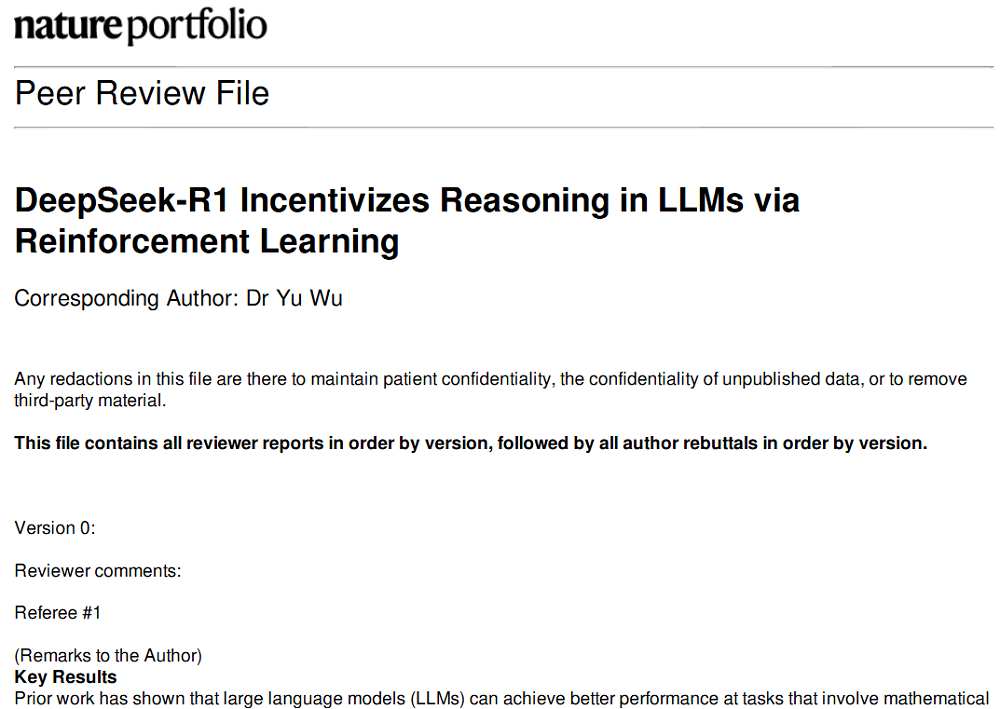 nature portfolio

Peer Review File

DeepSeek-R1 Incentivizes Reasoning in LLMs via Reinforcement Learning

Corresponding Author: Dr Yu Wu

Any redactions in this file are there to maintain patient confidentiality, the confidentiality of unpublished data, or to remove third-party material.

This file contains all reviewer reports in order by version, followed by all author rebuttals in order by version.

Version 0:

Reviewer comments:

Referee #1

(Remarks to the Author)
Key Results
Prior work has shown that large language models (LLMs) can achieve better performance at tasks that involve mathematical